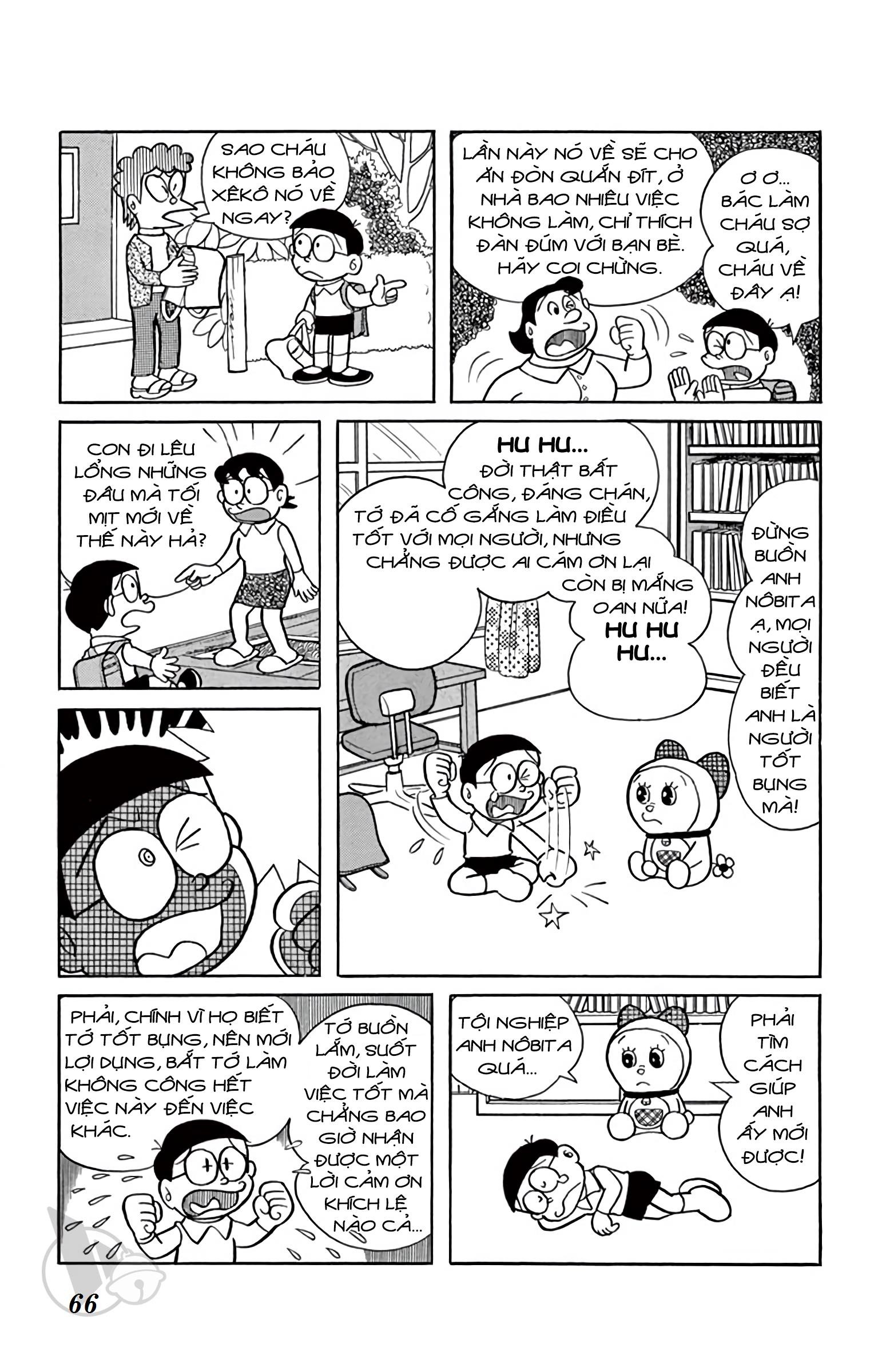 SAO CHÁU KHÔNG BẢO XÊKÔ NÓ VỀ NGAY?

LẦN NÀY NÓ VỀ SẼ CHO ĂN ĐÒN QUẮN ĐÍT, Ở NHÀ BAO NHIÊU VIỆC KHÔNG LÀM, CHỈ THÍCH ĐÀN ĐÚM VỚI BẠN BÈ. HÃY COI CHỪNG.

Ơ Ơ... BÁC LÀM CHÁU SỢ QUÁ, CHÁU VỀ ĐÂY Ạ!

CON ĐI LÊU LỔNG NHỮNG ĐÂU MÀ TỐI MỊT MỚI VỀ THẾ NÀY HẢ?

HU HU... ĐỜI THẬT BẤT CÔNG, ĐÁNG CHÁN, TỚ ĐÃ CỐ GẮNG LÀM ĐIỀU TỐT VỚI MỌI NGƯỜI, NHƯNG CHẲNG ĐƯỢC AI CÁM ƠN LẠI CÒN BỊ MẮNG OAN NỮA! HU HU HU...

ĐỪNG BUỒN ANH NÔBITA Ạ, MỌI NGƯỜI ĐỀU BIẾT ANH LÀ NGƯỜI TỐT BỤNG MÀ!

PHẢI, CHÍNH VÌ HỌ BIẾT TỚ TỐT BỤNG, NÊN MỚI LỢI DỤNG, BẮT TỚ LÀM KHÔNG CÔNG HẾT VIỆC NÀY ĐẾN VIỆC KHÁC.

TỚ BUỒN LẮM, SUỐT ĐỜI LÀM VIỆC TỐT MÀ CHẲNG BAO GIỜ NHẬN ĐƯỢC MỘT LỜI CẢM ƠN KHÍCH LỆ NÀO CẢ...

TỘI NGHIỆP ANH NÔBITA QUÁ...

PHẢI TÌM CÁCH GIÚP ANH ẤY MỚI ĐƯỢC!

66